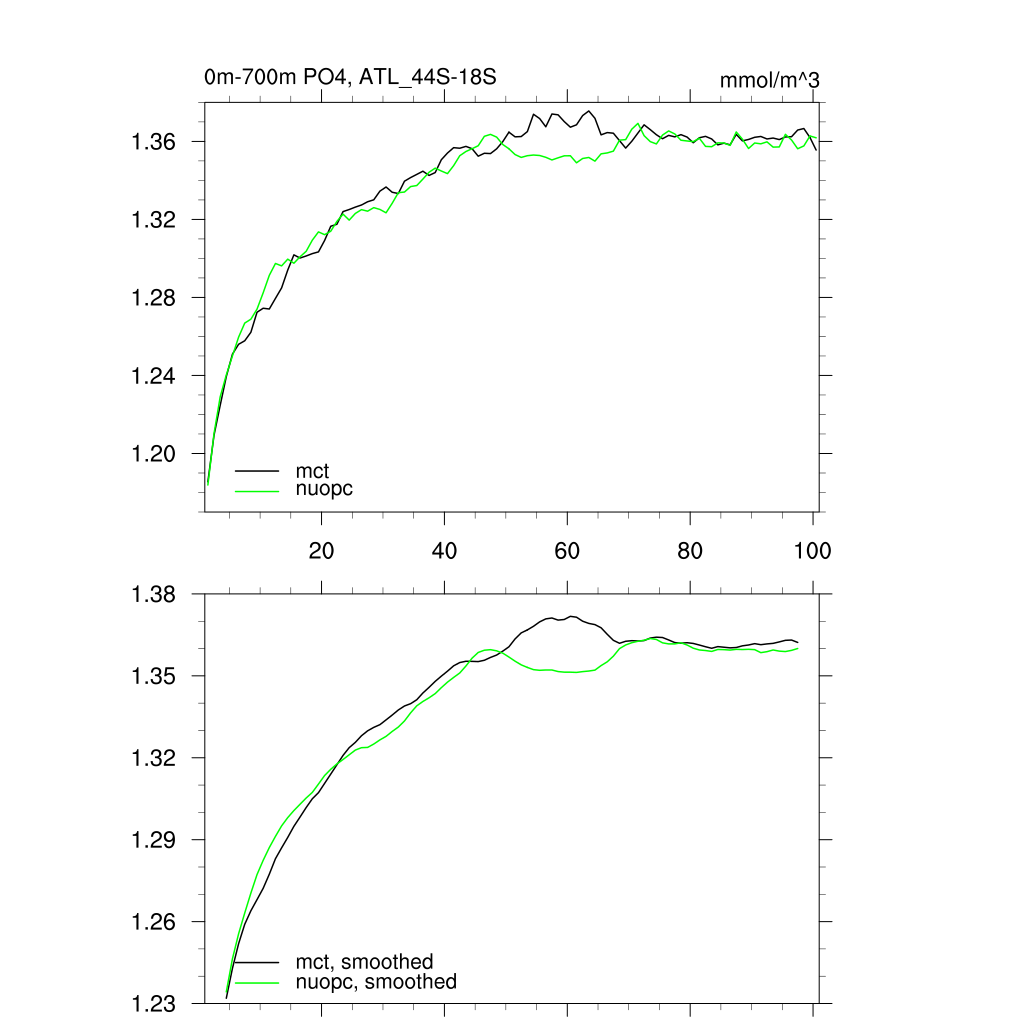 0m-700m PO4, ATL_44S-18S

mmol/m^3

1.36
1.32
1.28
1.24
1.20

mct
nuopc

20
40
60
80
100

1.38
1.35
1.32
1.29
1.26
1.23

mct, smoothed
nuopc, smoothed